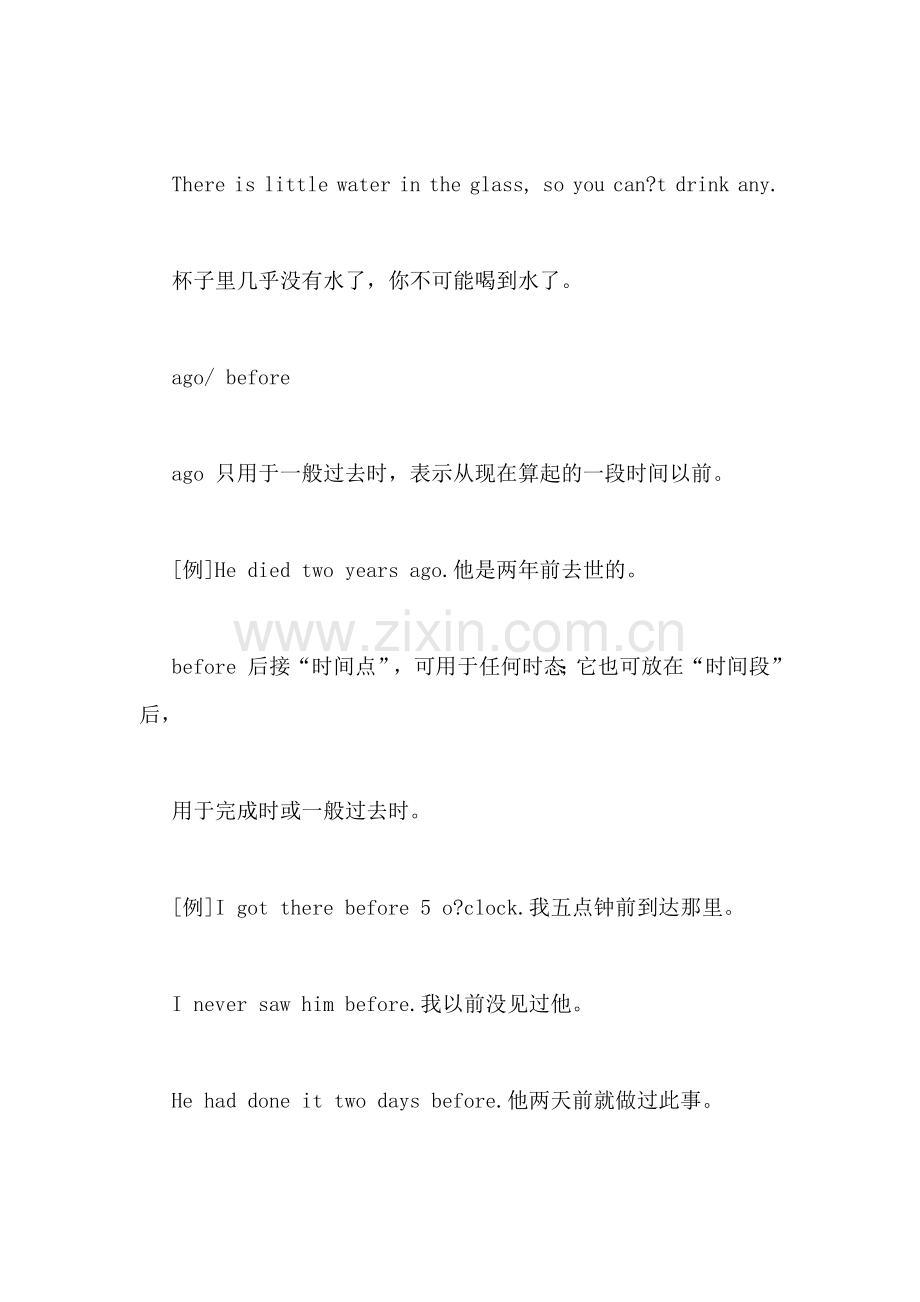 There is little water in the glass, so you can?t drink any.

杯子里几乎没有水了，你不可能喝到水了。

ago/ before

ago只用于一般过去时，表示从现在算起的一段时间以前。

[例]He died two years ago.他是两年前去世的。

before后接“时间点”，可用于任何时态;它也可放在“时间段”后，

用于完成时或一般过去时。

[例]I got there before 5 o?clock.我五点钟前到达那里。

I never saw him before.我以前没见过他。

He had done it two days before.他两天前就做过此事。

www.zixin.com.cn